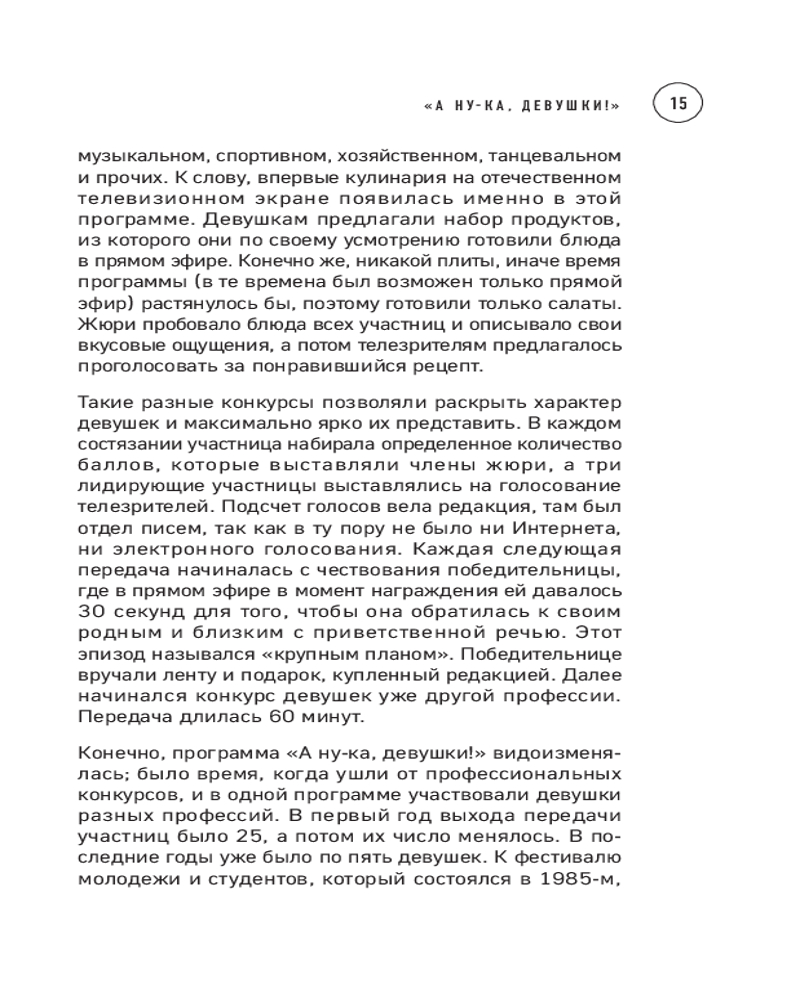 «А НУ-КА, ДЕВУШКИ!» 15

музыкальном, спортивном, хозяйственном, танцевальном и прочих. К слову, впервые кулинария на отечественном телевизионном экране появилась именно в этой программе. Девушкам предлагали набор продуктов, из которого они по своему усмотрению готовили блюда в прямом эфире. Конечно же, никакой плиты, иначе время программы (в те времена был возможен только прямой эфир) растянулось бы, поэтому готовили только салаты. Жюри пробовало блюда всех участниц и описывало свои вкусовые ощущения, а потом телезрителям предлагалось проголосовать за понравившийся рецепт.

Такие разные конкурсы позволяли раскрыть характер девушек и максимально ярко их представить. В каждом состязании участница набирала определенное количество баллов, которые выставляли члены жюри, а три лидирующие участницы выставлялись на голосование телезрителей. Подсчет голосов вела редакция, там был отдел писем, так как в ту пору не было ни Интернета, ни электронного голосования. Каждая следующая передача начиналась с чествования победительницы, где в прямом эфире в момент награждения ей давалось 30 секунд для того, чтобы она обратилась к своим родным и близким с приветственной речью. Этот эпизод назывался «крупным планом». Победительнице вручали ленту и подарок, купленный редакцией. Далее начинался конкурс девушек уже другой профессии. Передача длилась 60 минут.

Конечно, программа «А ну-ка, девушки!» видоизменялась; было время, когда ушли от профессиональных конкурсов, и в одной программе участвовали девушки разных профессий. В первый год выхода передачи участниц было 25, а потом их число менялось. В последние годы уже было по пять девушек. К фестивалю молодежи и студентов, который состоялся в 1985-м,